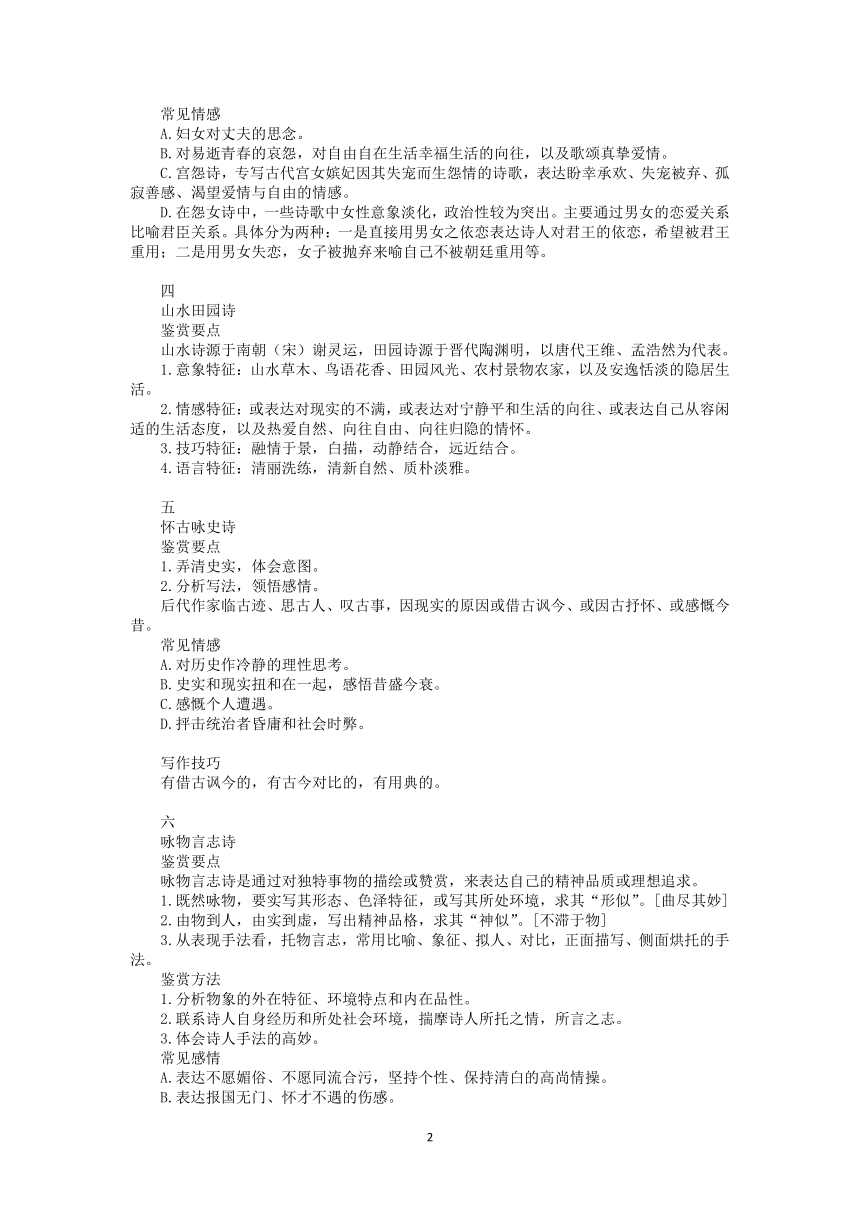 常见情感
A.妇女对丈夫的思念。
B.对易逝青春的哀怨，对自由自在生活幸福生活的向往，以及歌颂真挚爱情。
C.宫怨诗，专写古代宫女嫔妃因其失宠而生怨情的诗歌，表达盼幸承欢、失宠被弃、孤寂善感、渴望爱情与自由的情感。
D.在怨女诗中，一些诗歌中女性意象淡化，政治性较为突出。主要通过男女的恋爱关系比喻君臣关系。具体分为两种：一是直接用男女之依恋表达诗人对君王的依恋，希望被君王重用；二是用男女失恋，女子被抛弃来喻自己不被朝廷重用等。

四
山水田园诗
鉴赏要点
山水诗源于南朝（宋）谢灵运，田园诗源于晋代陶渊明，以唐代王维、孟浩然为代表。
1.意象特征：山水草木、鸟语花香、田园风光、农村景物农家，以及安逸恬淡的隐居生活。
2.情感特征：或表达对现实的不满，或表达对宁静平和生活的向往、或表达自己从容闲适的生活态度，以及热爱自然、向往自由、向往归隐的情怀。
3.技巧特征：融情于景，白描，动静结合，远近结合。
4.语言特征：清丽洗练，清新自然、质朴淡雅。

五
怀古咏史诗
鉴赏要点
1.弄清史实，体会意图。
2.分析写法，领悟感情。
后代作家临古迹、思古人、叹古事，因现实的原因或借古讽今、或因古抒怀、或感慨今昔。
常见情感
A.对历史作冷静的理性思考。
B.史实和现实扭和在一起，感悟昔盛今衰。
C.感慨个人遭遇。
D.抨击统治者昏庸和社会时弊。

写作技巧
有借古讽今的，有古今对比的，有用典的。

六
咏物言志诗
鉴赏要点
咏物言志诗是通过对独特事物的描绘或赞赏，来表达自己的精神品质或理想追求。
1.既然咏物，要实写其形态、色泽特征，或写其所处环境，求其“形似”。[曲尽其妙]
2.由物到人，由实到虚，写出精神品格，求其“神似”。[不滞于物]
3.从表现手法看，托物言志，常用比喻、象征、拟人、对比，正面描写、侧面烘托的手法。
鉴赏方法
1.分析物象的外在特征、环境特点和内在品性。
2.联系诗人自身经历和所处社会环境，揣摩诗人所托之情，所言之志。
3.体会诗人手法的高妙。
常见感情
A.表达不愿媚俗、不愿同流合污，坚持个性、保持清白的高尚情操。
B.表达报国无门、怀才不遇的伤感。

2